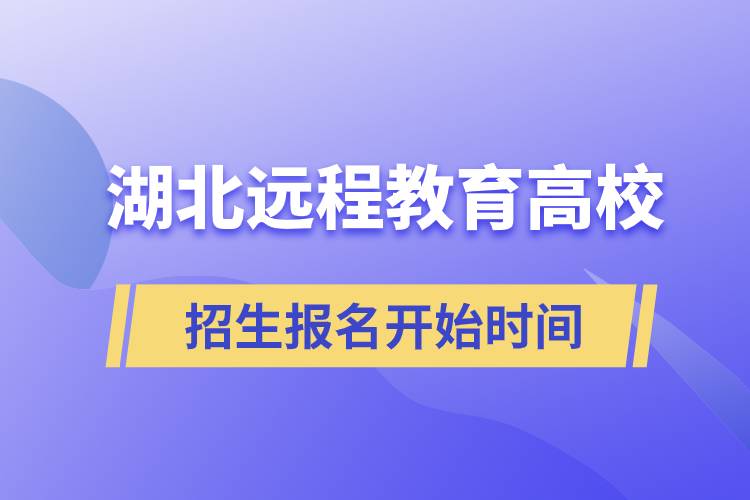 湖北远程教育高校

招生报名开始时间